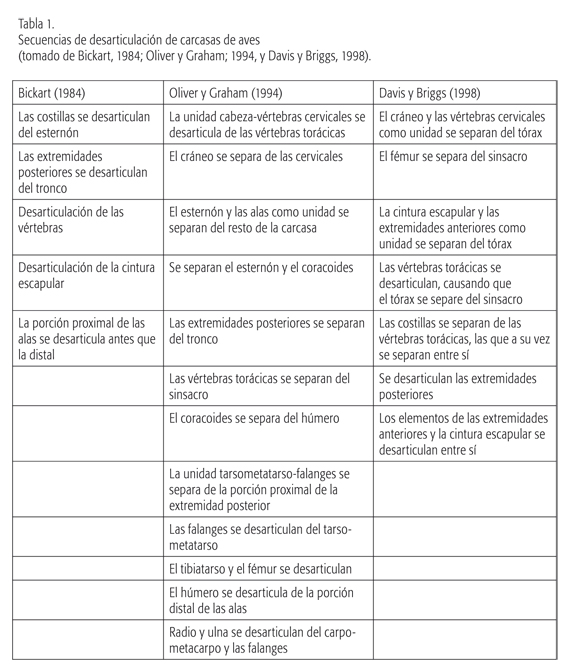 Tabla 1.
Secuencias de desarticulación de carcasas de aves
(tomado de Bickart, 1984; Oliver y Graham; 1994, y Davis y Briggs, 1998).

| Bickart (1984) | Oliver y Graham (1994) | Davis y Briggs (1998) |
|---|---|---|
| Las costillas se desarticulan del esternón | La unidad cabeza-vértebras cervicales se desarticula de las vértebras torácicas | El cráneo y las vértebras cervicales como unidad se separan del tórax |
| Las extremidades posteriores se desarticulan del tronco | El cráneo se separa de las cervicales | El fémur se separa del sinsacro |
| Desarticulación de las vértebras | El esternón y las alas como unidad se separan del resto de la carcasa | La cintura escapular y las extremidades anteriores como unidad se separan del tórax |
| Desarticulación de la cintura escapular | Se separan el esternón y el coracoides | Las vértebras torácicas se desarticulan, causando que el tórax se separe del sinsacro |
| La porción proximal de las alas se desarticula antes que la distal | Las extremidades posteriores se separan del tronco | Las costillas se separan de las vértebras torácicas, las que a su vez se separan entre sí |
| | Las vértebras torácicas se separan del sinsacro | Se desarticulan las extremidades posteriores |
| | El coracoides se separa del húmero | Los elementos de las extremidades anteriores y la cintura escapular se desarticulan entre sí |
| | La unidad tarsometatarso-falanges se separa de la porción proximal de la extremidad posterior | |
| | Las falanges se desarticulan del tarsometatarso | |
| | El tibiatarso y el fémur se desarticulan | |
| | El húmero se desarticula de la porción distal de las alas | |
| | Radio y ulna se desarticulan del carpometacarpo y las falanges | |